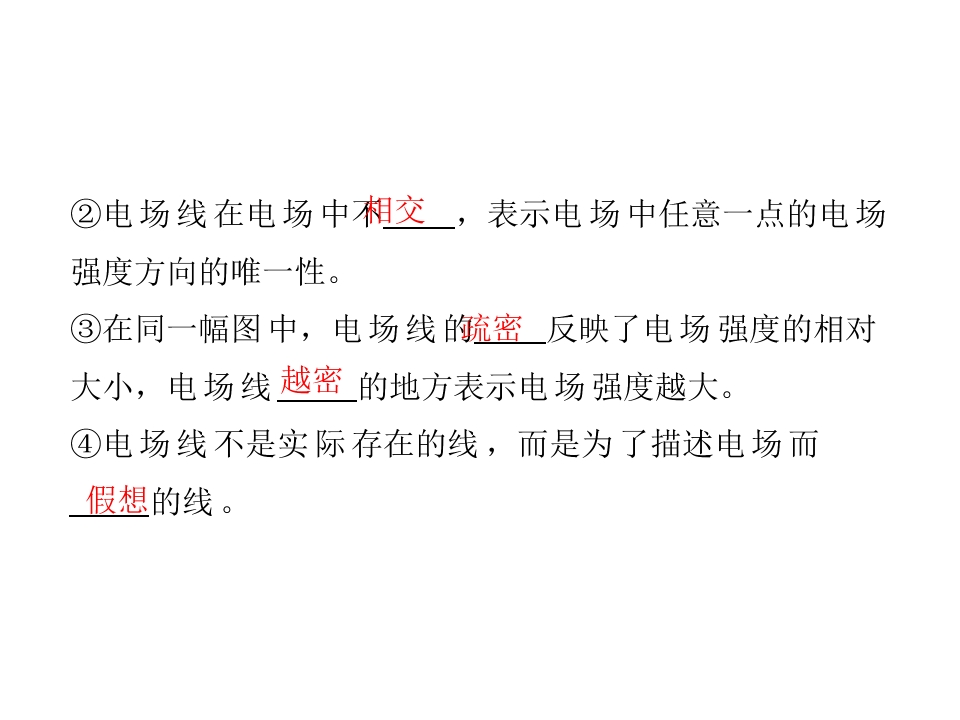 ②电场线在电场中不相交，表示电场中任意一点的电场强度方向的唯一性。

③在同一幅图中，电场线的疏密反映了电场强度的相对大小，电场线越密的地方表示电场强度越大。

④电场线不是实际存在的线，而是为了描述电场而假想的线。